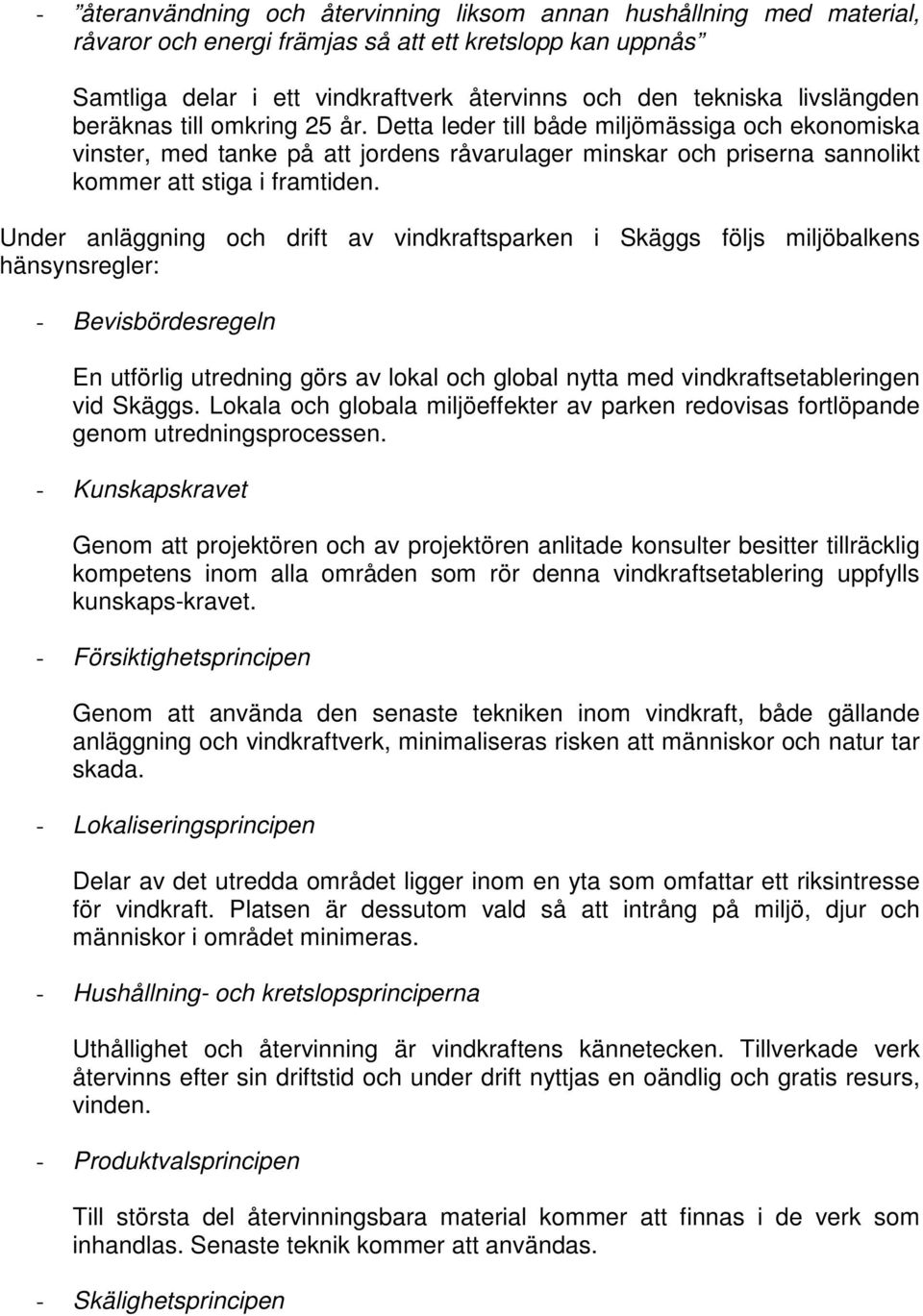 - ”återanvändning och återvinning liksom annan hushållning med material, råvaror och energi främjas så att ett kretslopp kan uppnås”

Samtliga delar i ett vindkraftverk återvinns och den tekniska livslängden beräknas till omkring 25 år. Detta leder till både miljömässiga och ekonomiska vinster, med tanke på att jordens råvarulager minskar och priserna sannolikt kommer att stiga i framtiden.

Under anläggning och drift av vindkraftsparken i Skäggs följs miljöbalkens hänsynsregler:

- Bevisbördesregeln

En utförlig utredning görs av lokal och global nytta med vindkraftsetableringen vid Skäggs. Lokala och globala miljöeffekter av parken redovisas fortlöpande genom utredningsprocessen.

- Kunskapskravet

Genom att projektören och av projektören anlitade konsulter besitter tillräcklig kompetens inom alla områden som rör denna vindkraftsetablering uppfylls kunskaps-kravet.

- Försiktighetsprincipen

Genom att använda den senaste tekniken inom vindkraft, både gällande anläggning och vindkraftverk, minimaliseras risken att människor och natur tar skada.

- Lokaliseringsprincipen

Delar av det utredda området ligger inom en yta som omfattar ett riksintresse för vindkraft. Platsen är dessutom vald så att intrång på miljö, djur och människor i området minimeras.

- Hushållning- och kretslopsprinciperna

Uthållighet och återvinning är vindkraftens kännetecken. Tillverkade verk återvinns efter sin driftstid och under drift nyttjas en oändlig och gratis resurs, vinden.

- Produktvalsprincipen

Till största del återvinningsbara material kommer att finnas i de verk som inhandlas. Senaste teknik kommer att användas.

- Skälighetsprincipen